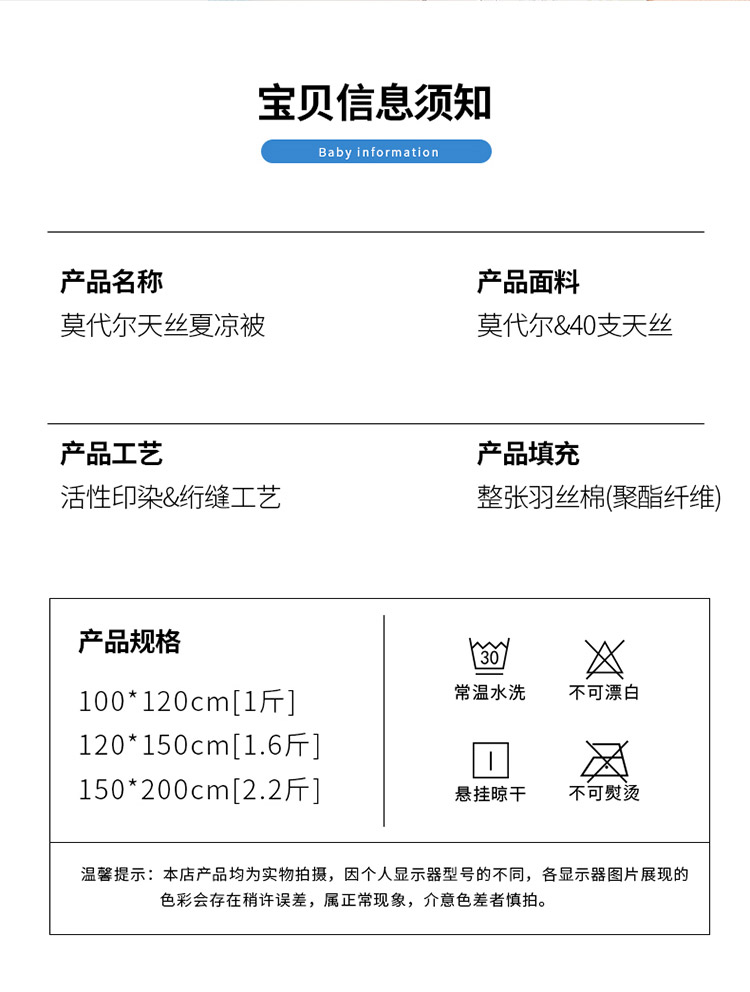 宝贝信息须知

Baby information

产品名称
莫代尔天丝夏凉被

产品面料
莫代尔&40支天丝

产品工艺
活性印染&绗缝工艺

产品填充
整张羽丝棉(聚酯纤维)

产品规格
100*120cm[1斤]
120*150cm[1.6斤]
150*200cm[2.2斤]

30
常温水洗

不可漂白

悬挂晾干

不可熨烫

温馨提示：本店产品均为实物拍摄，因个人显示器型号的不同，各显示器图片展现的色彩会存在稍许误差，属正常现象，介意色差者慎拍。